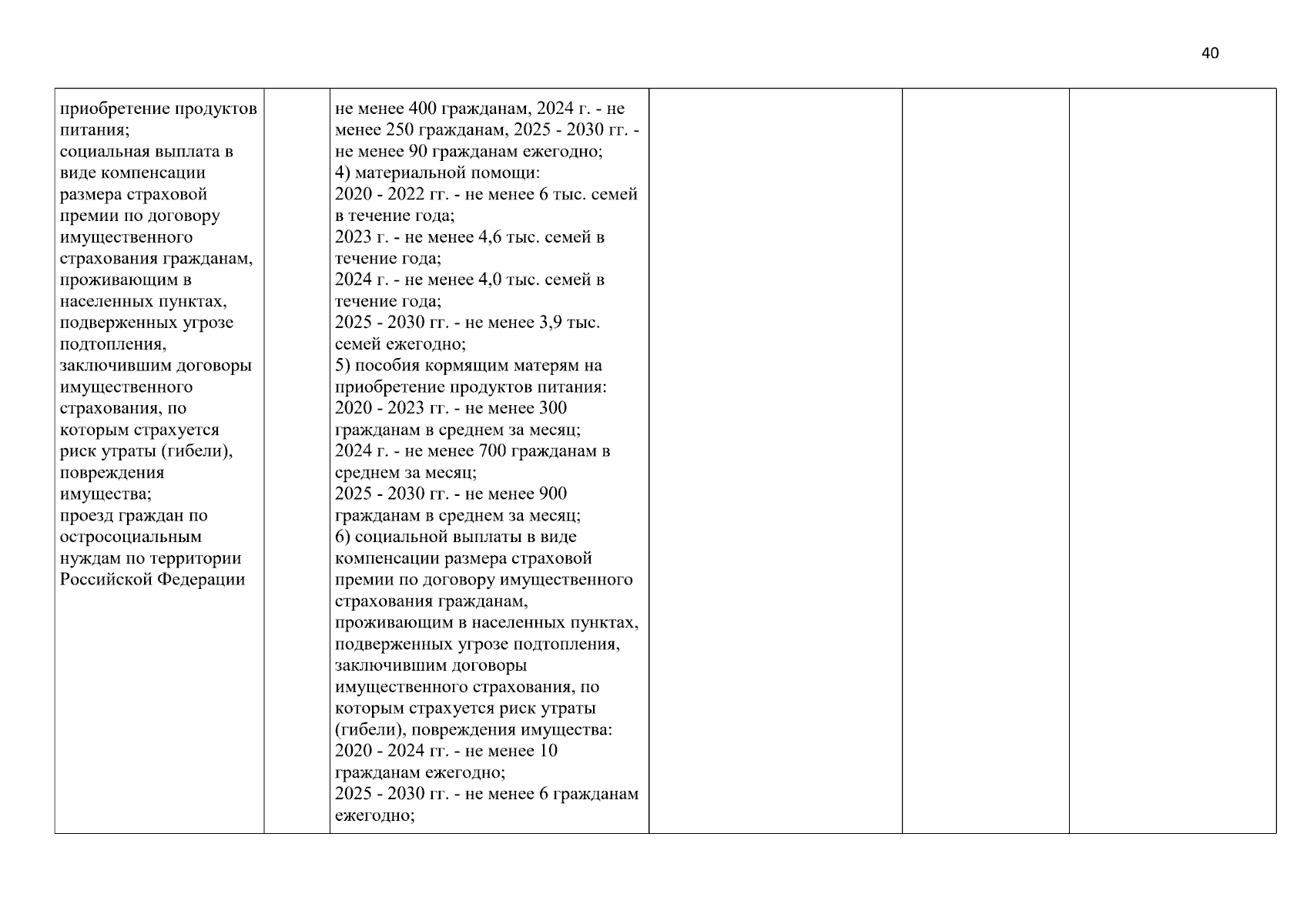 40

| приобретение продуктов питания; социальная выплата в виде компенсации размера страховой премии по договору имущественного страхования гражданам, проживающим в населенных пунктах, подверженных угрозе подтопления, заключившим договоры имущественного страхования, по которым страхуется риск утраты (гибели), повреждения имущества; проезд граждан по остросоциальным нуждам по территории Российской Федерации | | не менее 400 гражданам, 2024 г. - не менее 250 гражданам, 2025 - 2030 гг. - не менее 90 гражданам ежегодно; 4) материальной помощи: 2020 - 2022 гг. - не менее 6 тыс. семей в течение года; 2023 г. - не менее 4,6 тыс. семей в течение года; 2024 г. - не менее 4,0 тыс. семей в течение года; 2025 - 2030 гг. - не менее 3,9 тыс. семей ежегодно; 5) пособия кормящим матерям на приобретение продуктов питания: 2020 - 2023 гг. - не менее 300 гражданам в среднем за месяц; 2024 г. - не менее 700 гражданам в среднем за месяц; 2025 - 2030 гг. - не менее 900 гражданам в среднем за месяц; 6) социальной выплаты в виде компенсации размера страховой премии по договору имущественного страхования гражданам, проживающим в населенных пунктах, подверженных угрозе подтопления, заключившим договоры имущественного страхования, по которым страхуется риск утраты (гибели), повреждения имущества: 2020 - 2024 гг. - не менее 10 гражданам ежегодно; 2025 - 2030 гг. - не менее 6 гражданам ежегодно; | | | |
|---|---|---|---|---|---|